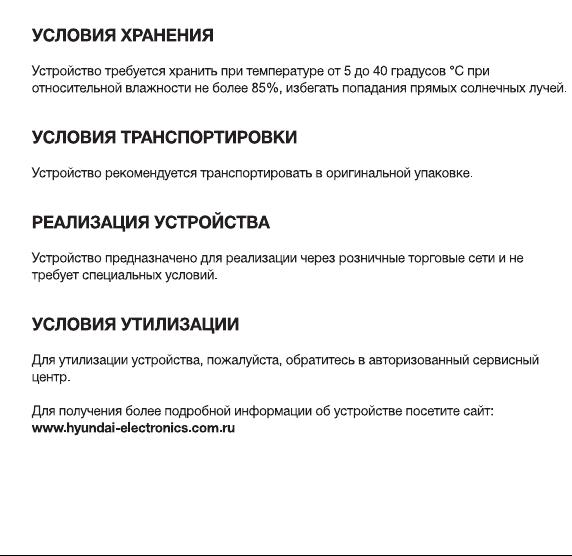 УСЛОВИЯ ХРАНЕНИЯ

Устройство требуется хранить при температуре от 5 до 40 градусов °C при относительной влажности не более 85%, избегать попадания прямых солнечных лучей.

УСЛОВИЯ ТРАНСПОРТИРОВКИ

Устройство рекомендуется транспортировать в оригинальной упаковке.

РЕАЛИЗАЦИЯ УСТРОЙСТВА

Устройство предназначено для реализации через розничные торговые сети и не требует специальных условий.

УСЛОВИЯ УТИЛИЗАЦИИ

Для утилизации устройства, пожалуйста, обратитесь в авторизованный сервисный центр.

Для получения более подробной информации об устройстве посетите сайт:
www.hyundai-electronics.com.ru